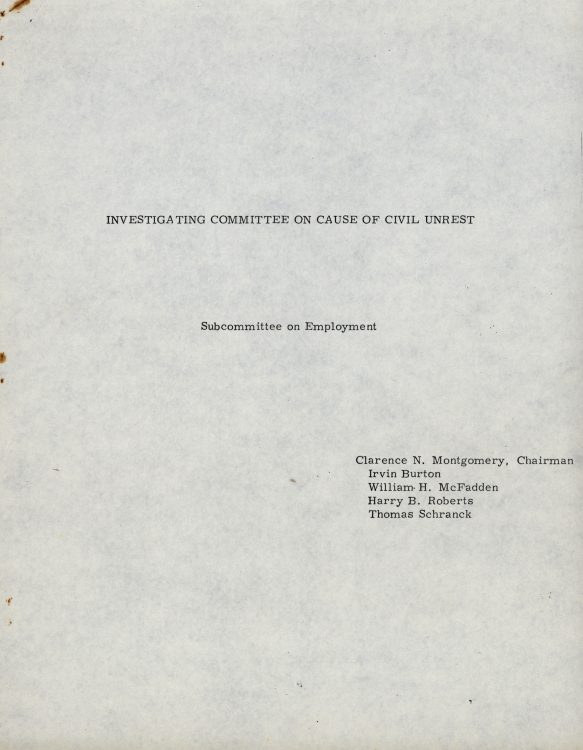 INVESTIGATING COMMITTEE ON CAUSE OF CIVIL UNREST

Subcommittee on Employment

Clarence N. Montgomery, Chairman
Irvin Burton
William H. McFadden
Harry B. Roberts
Thomas Schranck